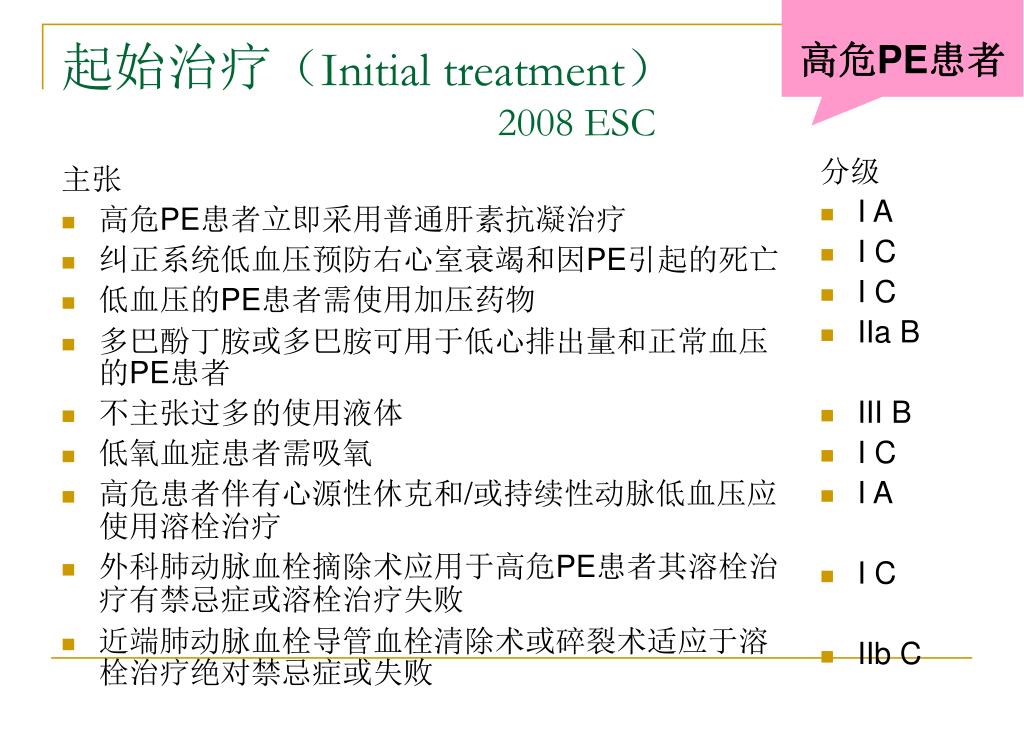 起始治疗（Initial treatment）
2008 ESC

高危PE患者

主张
- 高危PE患者立即采用普通肝素抗凝治疗
- 纠正系统低血压预防右心室衰竭和因PE引起的死亡
- 低血压的PE患者需使用加压药物
- 多巴酚丁胺或多巴胺可用于低心排出量和正常血压的PE患者
- 不主张过多的使用液体
- 低氧血症患者需吸氧
- 高危患者伴有心源性休克和/或持续性动脉低血压应使用溶栓治疗
- 外科肺动脉血栓摘除术应用于高危PE患者其溶栓治疗有禁忌症或溶栓治疗失败
- 近端肺动脉血栓导管血栓清除术或碎裂术适应于溶栓治疗绝对禁忌症或失败

分级
- I A
- I C
- I C
- IIa B
- III B
- I C
- I A
- I C
- IIb C